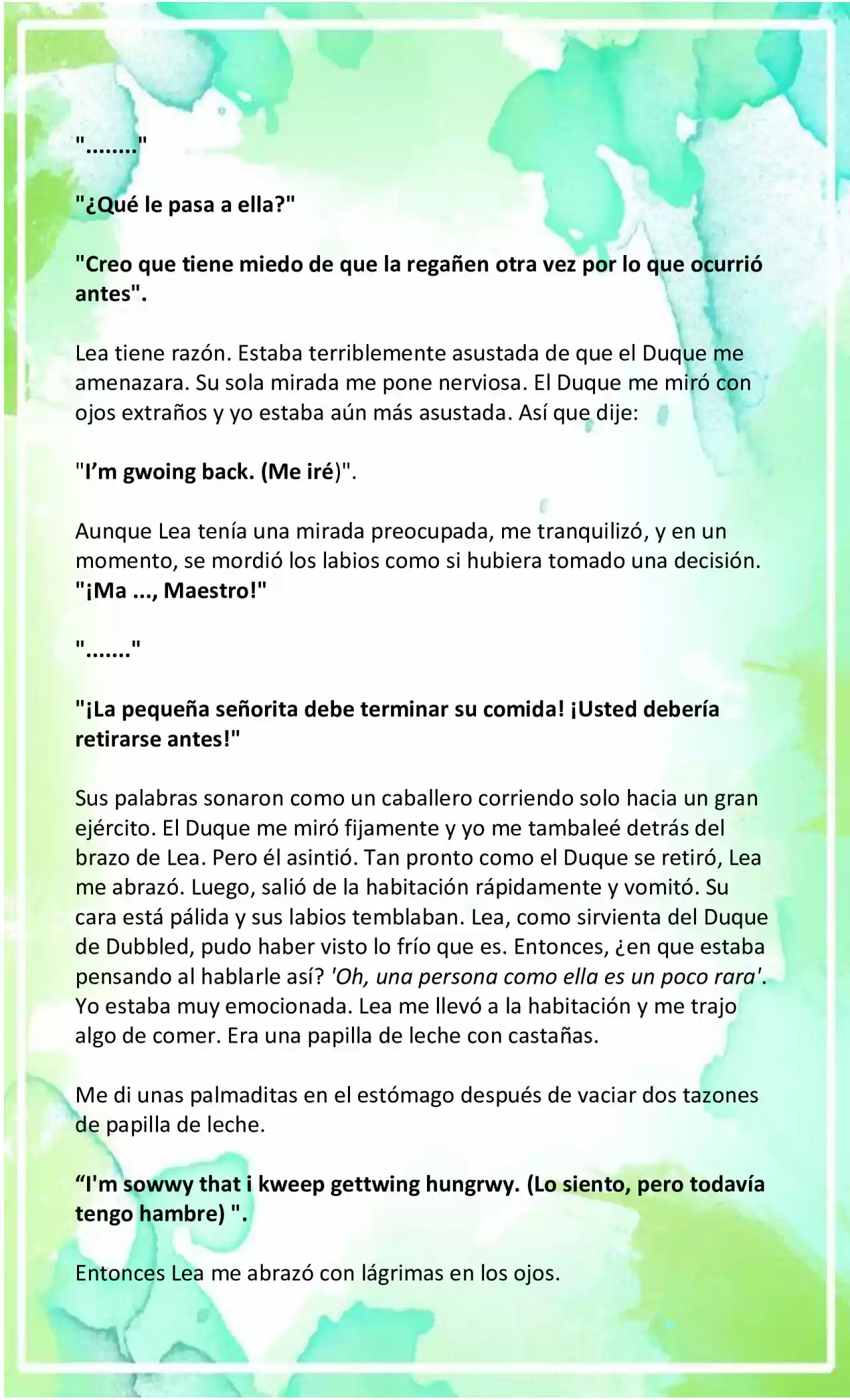 "........"

"¿Qué le pasa a ella?"

"Creo que tiene miedo de que la regañen otra vez por lo que ocurrió antes".

Lea tiene razón. Estaba terriblemente asustada de que el Duque me amenazara. Su sola mirada me pone nerviosa. El Duque me miró con ojos extraños y yo estaba aún más asustada. Así que dije:

"I'm gwoing back. (Me iré)".

Aunque Lea tenía una mirada preocupada, me tranquilizó, y en un momento, se mordió los labios como si hubiera tomado una decisión.
"¡Ma ..., Maestro!"

"......."

"¡La pequeña señorita debe terminar su comida! ¡Usted debería retirarse antes!"

Sus palabras sonaron como un caballero corriendo solo hacia un gran ejército. El Duque me miró fijamente y yo me tambaleé detrás del brazo de Lea. Pero él asintió. Tan pronto como el Duque se retiró, Lea me abrazó. Luego, salió de la habitación rápidamente y vomitó. Su cara está pálida y sus labios temblaban. Lea, como sirvienta del Duque de Dubbled, pudo haber visto lo frío que es. Entonces, ¿en que estaba pensando al hablarle así? 'Oh, una persona como ella es un poco rara'. Yo estaba muy emocionada. Lea me llevó a la habitación y me trajo algo de comer. Era una papilla de leche con castañas.

Me di unas palmaditas en el estómago después de vaciar dos tazones de papilla de leche.

"I'm sowwy that i kweep gettwing hungrwy. (Lo siento, pero todavía tengo hambre) ".

Entonces Lea me abrazó con lágrimas en los ojos.